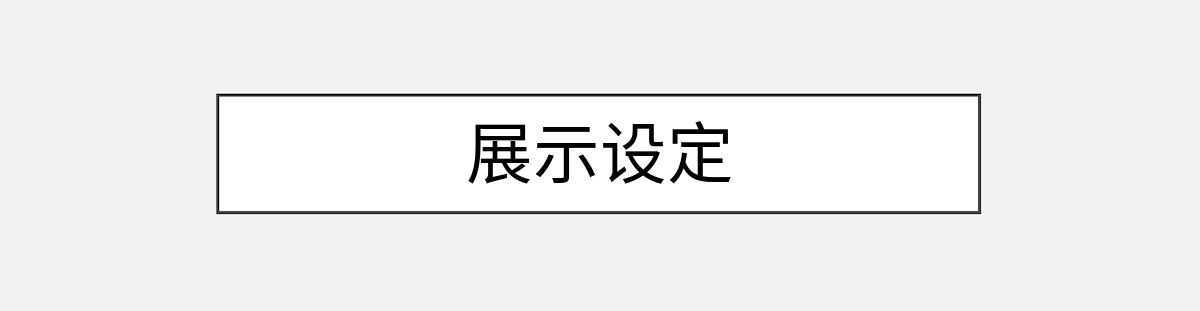 展示设定